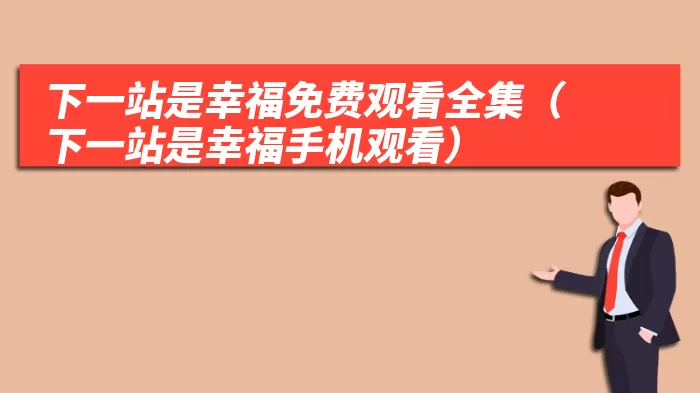 下一站是幸福免费观看全集（下一站是幸福手机观看）